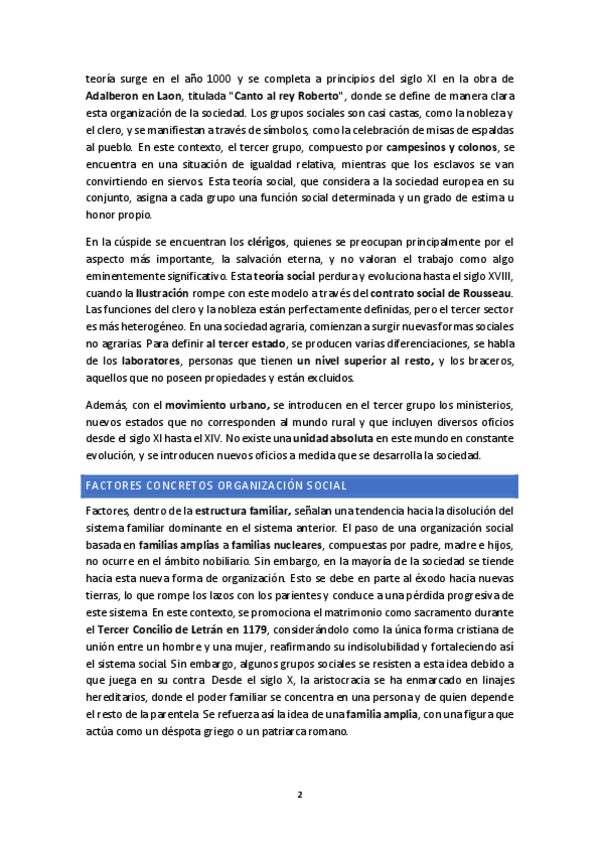 teoría surge en el año 1000 y se completa a principios del siglo XI en la obra de Adalberon en Laon, titulada "Canto al rey Roberto", donde se define de manera clara esta organización de la sociedad. Los grupos sociales son casi castas, como la nobleza y el clero, y se manifiestan a través de símbolos, como la celebración de misas de espaldas al pueblo. En este contexto, el tercer grupo, compuesto por campesinos y colonos, se encuentra en una situación de igualdad relativa, mientras que los esclavos se van convirtiendo en siervos. Esta teoría social, que considera a la sociedad europea en su conjunto, asigna a cada grupo una función social determinada y un grado de estima u honor propio.

En la cúspide se encuentran los clérigos, quienes se preocupan principalmente por el aspecto más importante, la salvación eterna, y no valoran el trabajo como algo eminentemente significativo. Esta teoría social perdura y evoluciona hasta el siglo XVIII, cuando la Ilustración rompe con este modelo a través del contrato social de Rousseau. Las funciones del clero y la nobleza están perfectamente definidas, pero el tercer sector es más heterogéneo. En una sociedad agraria, comienzan a surgir nuevas formas sociales no agrarias. Para definir al tercer estado, se producen varias diferenciaciones, se habla de los laboratores, personas que tienen un nivel superior al resto, y los braceros, aquellos que no poseen propiedades y están excluidos.

Además, con el movimiento urbano, se introducen en el tercer grupo los ministerios, nuevos estados que no corresponden al mundo rural y que incluyen diversos oficios desde el siglo XI hasta el XIV. No existe una unidad absoluta en este mundo en constante evolución, y se introducen nuevos oficios a medida que se desarrolla la sociedad.

FACTORES CONCRETOS ORGANIZACIÓN SOCIAL

Factores, dentro de la estructura familiar, señalan una tendencia hacia la disolución del sistema familiar dominante en el sistema anterior. El paso de una organización social basada en familias amplias a familias nucleares, compuestas por padre, madre e hijos, no ocurre en el ámbito nobiliario. Sin embargo, en la mayoría de la sociedad se tiende hacia esta nueva forma de organización. Esto se debe en parte al éxodo hacia nuevas tierras, lo que rompe los lazos con los parientes y conduce a una pérdida progresiva de este sistema. En este contexto, se promociona el matrimonio como sacramento durante el Tercer Concilio de Letrán en 1179, considerándolo como la única forma cristiana de unión entre un hombre y una mujer, reafirmando su indisolubilidad y fortaleciendo así el sistema social. Sin embargo, algunos grupos sociales se resisten a esta idea debido a que juega en su contra. Desde el siglo X, la aristocracia se ha enmarcado en linajes hereditarios, donde el poder familiar se concentra en una persona y de quien depende el resto de la parentela. Se refuerza así la idea de una familia amplia, con una figura que actúa como un déspota griego o un patriarca romano.

2